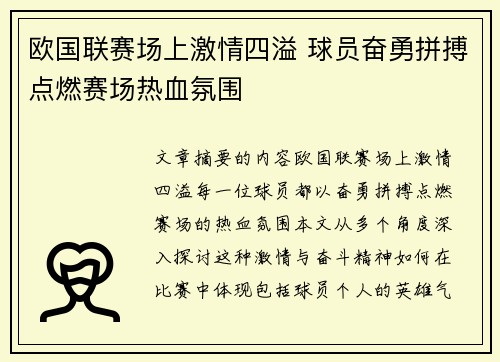 欧国联赛场上激情四溢 球员奋勇拼搏点燃赛场热血氛围

文章摘要的内容欧国联赛场上激情四溢每一位球员都以奋勇拼搏点燃赛场的热血氛围本文从多个角度深入探讨这种激情与奋斗精神如何在比赛中体现包括球员个人的英雄气